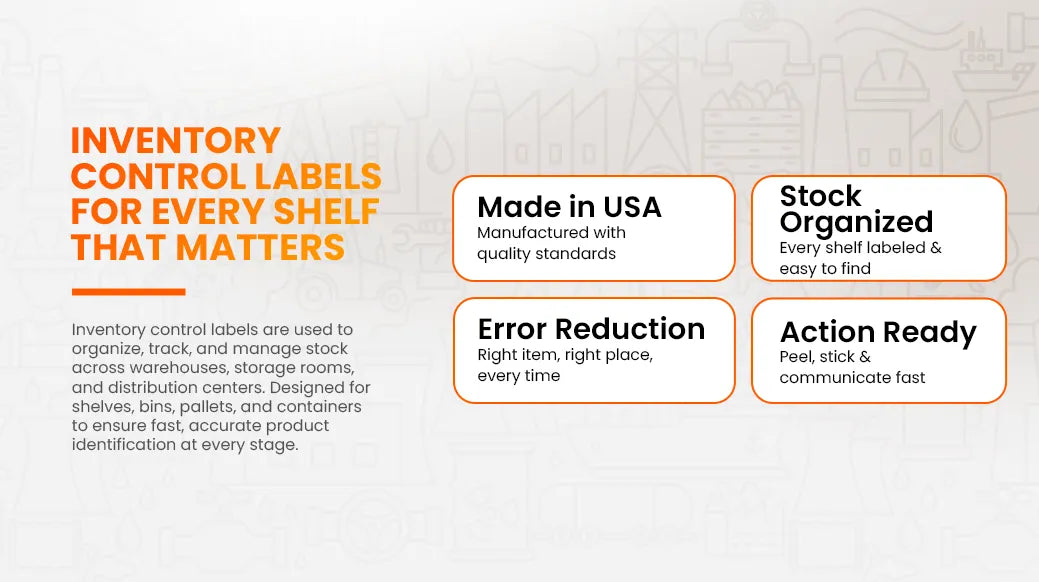 INVENTORY CONTROL LABELS FOR EVERY SHELF THAT MATTERS

Inventory control labels are used to organize, track, and manage stock across warehouses, storage rooms, and distribution centers. Designed for shelves, bins, pallets, and containers to ensure fast, accurate product identification at every stage.

Made in USA
Manufactured with quality standards

Stock Organized
Every shelf labeled & easy to find

Error Reduction
Right item, right place, every time

Action Ready
Peel, stick & communicate fast